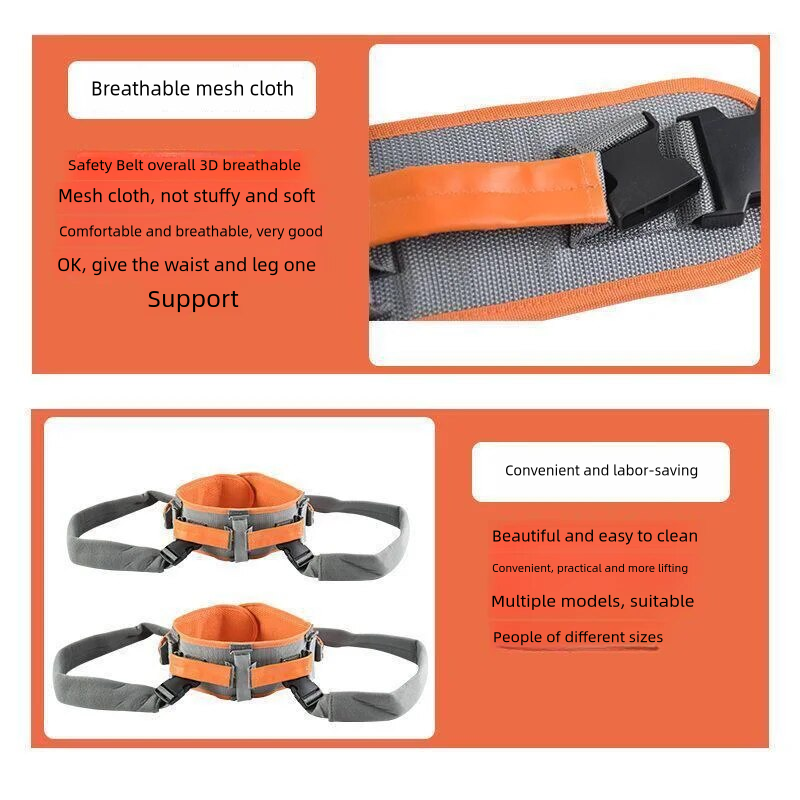 Breathable mesh cloth

Safety Belt overall 3D breathable

Mesh cloth, not stuffy and soft

Comfortable and breathable, very good

OK, give the waist and leg one

Support

Convenient and labor-saving

Beautiful and easy to clean

Convenient, practical and more lifting

Multiple models, suitable

People of different sizes